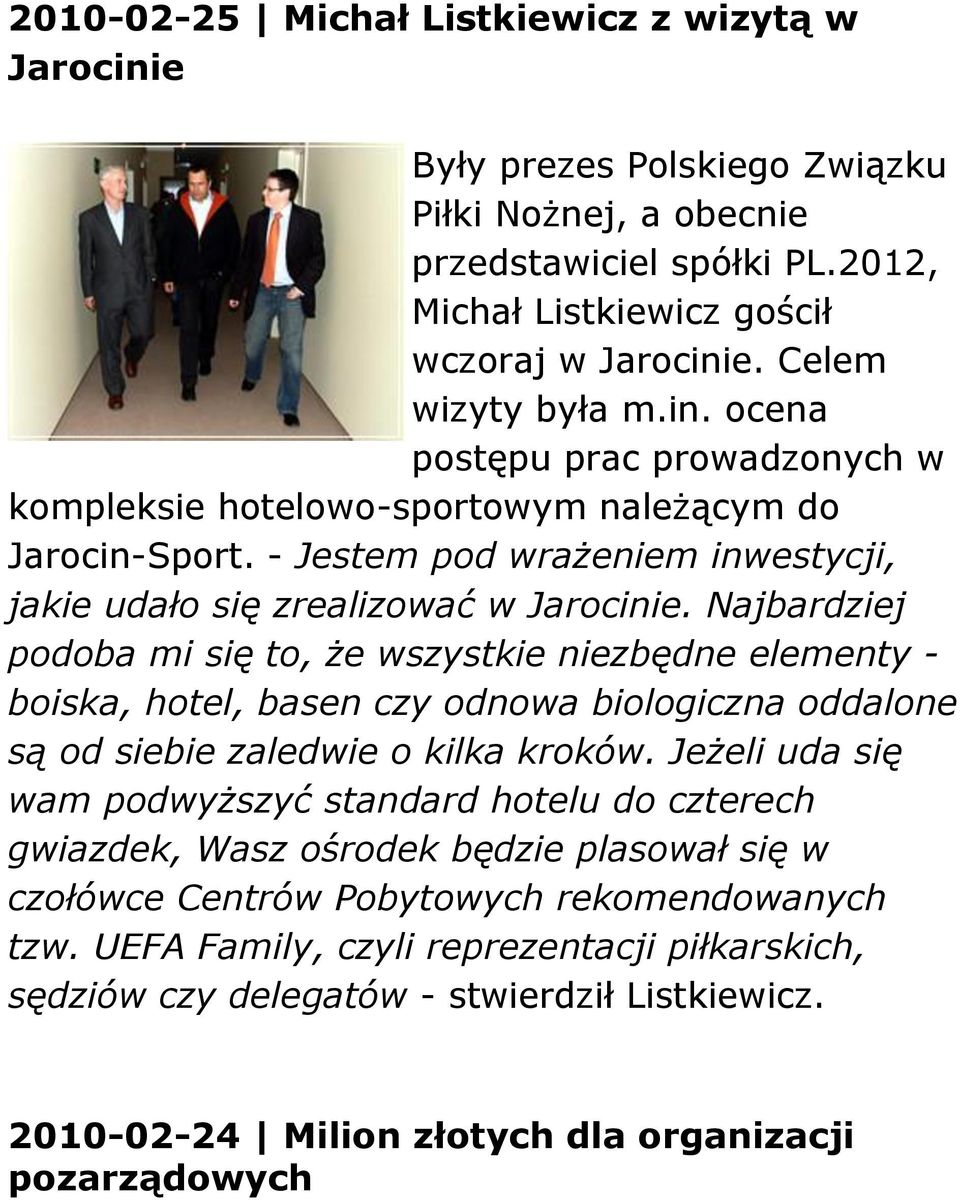 2010-02-25 | Michał Listkiewicz z wizytą w Jarocinie

Były prezes Polskiego Związku Piłki Nożnej, a obecnie przedstawiciel spółki PL.2012, Michał Listkiewicz gościł wczoraj w Jarocinie. Celem wizyty była m.in. ocena postępu prac prowadzonych w kompleksie hotelowo-sportowym należącym do Jarocin-Sport. - Jestem pod wrażeniem inwestycji, jakie udało się zrealizować w Jarocinie. Najbardziej podoba mi się to, że wszystkie niezbędne elementy - boiska, hotel, basen czy odnowa biologiczna oddalone są od siebie zaledwie o kilka kroków. Jeżeli uda się wam podwyższyć standard hotelu do czterech gwiazdek, Wasz ośrodek będzie plasował się w czołówce Centrów Pobytowych rekomendowanych tzw. UEFA Family, czyli reprezentacji piłkarskich, sędziów czy delegatów - stwierdził Listkiewicz.

2010-02-24 | Milion złotych dla organizacji pozarządowych